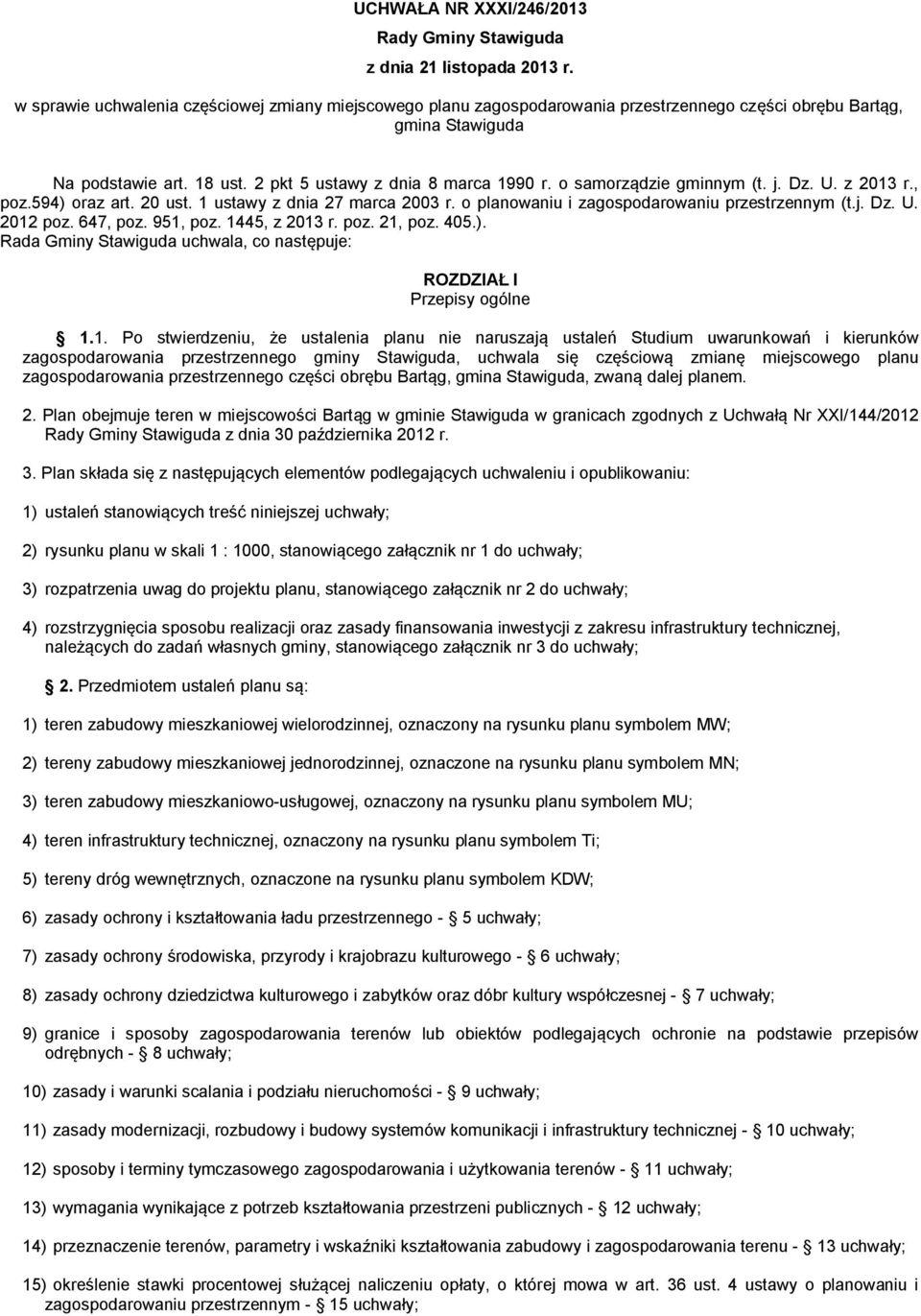 UCHWAŁA NR XXXI/246/2013
Rady Gminy Stawiguda
z dnia 21 listopada 2013 r.
w sprawie uchwalenia częściowej zmiany miejscowego planu zagospodarowania przestrzennego części obrębu Bartąg, gmina Stawiguda

Na podstawie art. 18 ust. 2 pkt 5 ustawy z dnia 8 marca 1990 r. o samorządzie gminnym (t. j. Dz. U. z 2013 r., poz.594) oraz art. 20 ust. 1 ustawy z dnia 27 marca 2003 r. o planowaniu i zagospodarowaniu przestrzennym (t.j. Dz. U. 2012 poz. 647, poz. 951, poz. 1445, z 2013 r. poz. 21, poz. 405.). Rada Gminy Stawiguda uchwala, co następuje:

ROZDZIAŁ I
Przepisy ogólne

1.1. Po stwierdzeniu, że ustalenia planu nie naruszają ustaleń Studium uwarunkowań i kierunków zagospodarowania przestrzennego gminy Stawiguda, uchwala się częściową zmianę miejscowego planu zagospodarowania przestrzennego części obrębu Bartąg, gmina Stawiguda, zwaną dalej planem.

2. Plan obejmuje teren w miejscowości Bartąg w gminie Stawiguda w granicach zgodnych z Uchwałą Nr XXI/144/2012 Rady Gminy Stawiguda z dnia 30 października 2012 r.

3. Plan składa się z następujących elementów podlegających uchwaleniu i opublikowaniu:

1) ustaleń stanowiących treść niniejszej uchwały;

2) rysunku planu w skali 1 : 1000, stanowiącego załącznik nr 1 do uchwały;

3) rozpatrzenia uwag do projektu planu, stanowiącego załącznik nr 2 do uchwały;

4) rozstrzygnięcia sposobu realizacji oraz zasady finansowania inwestycji z zakresu infrastruktury technicznej, należących do zadań własnych gminy, stanowiącego załącznik nr 3 do uchwały;

2. Przedmiotem ustaleń planu są:

1) teren zabudowy mieszkaniowej wielorodzinnej, oznaczony na rysunku planu symbolem MW;

2) tereny zabudowy mieszkaniowej jednorodzinnej, oznaczone na rysunku planu symbolem MN;

3) teren zabudowy mieszkaniowo-usługowej, oznaczony na rysunku planu symbolem MU;

4) teren infrastruktury technicznej, oznaczony na rysunku planu symbolem Ti;

5) tereny dróg wewnętrznych, oznaczone na rysunku planu symbolem KDW;

6) zasady ochrony i kształtowania ładu przestrzennego - 5 uchwały;

7) zasady ochrony środowiska, przyrody i krajobrazu kulturowego - 6 uchwały;

8) zasady ochrony dziedzictwa kulturowego i zabytków oraz dóbr kultury współczesnej - 7 uchwały;

9) granice i sposoby zagospodarowania terenów lub obiektów podlegających ochronie na podstawie przepisów odrębnych - 8 uchwały;

10) zasady i warunki scalania i podziału nieruchomości - 9 uchwały;

11) zasady modernizacji, rozbudowy i budowy systemów komunikacji i infrastruktury technicznej - 10 uchwały;

12) sposoby i terminy tymczasowego zagospodarowania i użytkowania terenów - 11 uchwały;

13) wymagania wynikające z potrzeb kształtowania przestrzeni publicznych - 12 uchwały;

14) przeznaczenie terenów, parametry i wskaźniki kształtowania zabudowy i zagospodarowania terenu - 13 uchwały;

15) określenie stawki procentowej służącej naliczeniu opłaty, o której mowa w art. 36 ust. 4 ustawy o planowaniu i zagospodarowaniu przestrzennym - 15 uchwały;